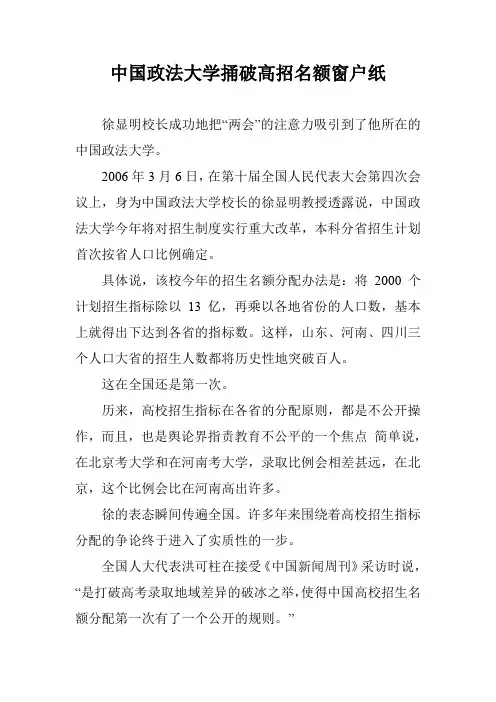 中国政法大学捅破高招名额窗户纸

徐显明校长成功地把“两会”的注意力吸引到了他所在的中国政法大学。

2006 年 3 月 6 日，在第十届全国人民代表大会第四次会议上，身为中国政法大学校长的徐显明教授透露说，中国政法大学今年将对招生制度实行重大改革，本科分省招生计划首次按省人口比例确定。

具体说，该校今年的招生名额分配办法是：将 2000 个计划招生指标除以 13 亿，再乘以各地省份的人口数，基本上就得出下达到各省的指标数。这样，山东、河南、四川三个人口大省的招生人数都将历史性地突破百人。

这在全国还是第一次。

历来，高校招生指标在各省的分配原则，都是不公开操作，而且，也是舆论界指责教育不公平的一个焦点 简单说，在北京考大学和在河南考大学，录取比例会相差甚远，在北京，这个比例会比在河南高出许多。

徐的表态瞬间传遍全国。许多年来围绕着高校招生指标分配的争论终于进入了实质性的一步。

全国人大代表洪可柱在接受《中国新闻周刊》采访时说，“是打破高考录取地域差异的破冰之举，使得中国高校招生名额分配第一次有了一个公开的规则。”